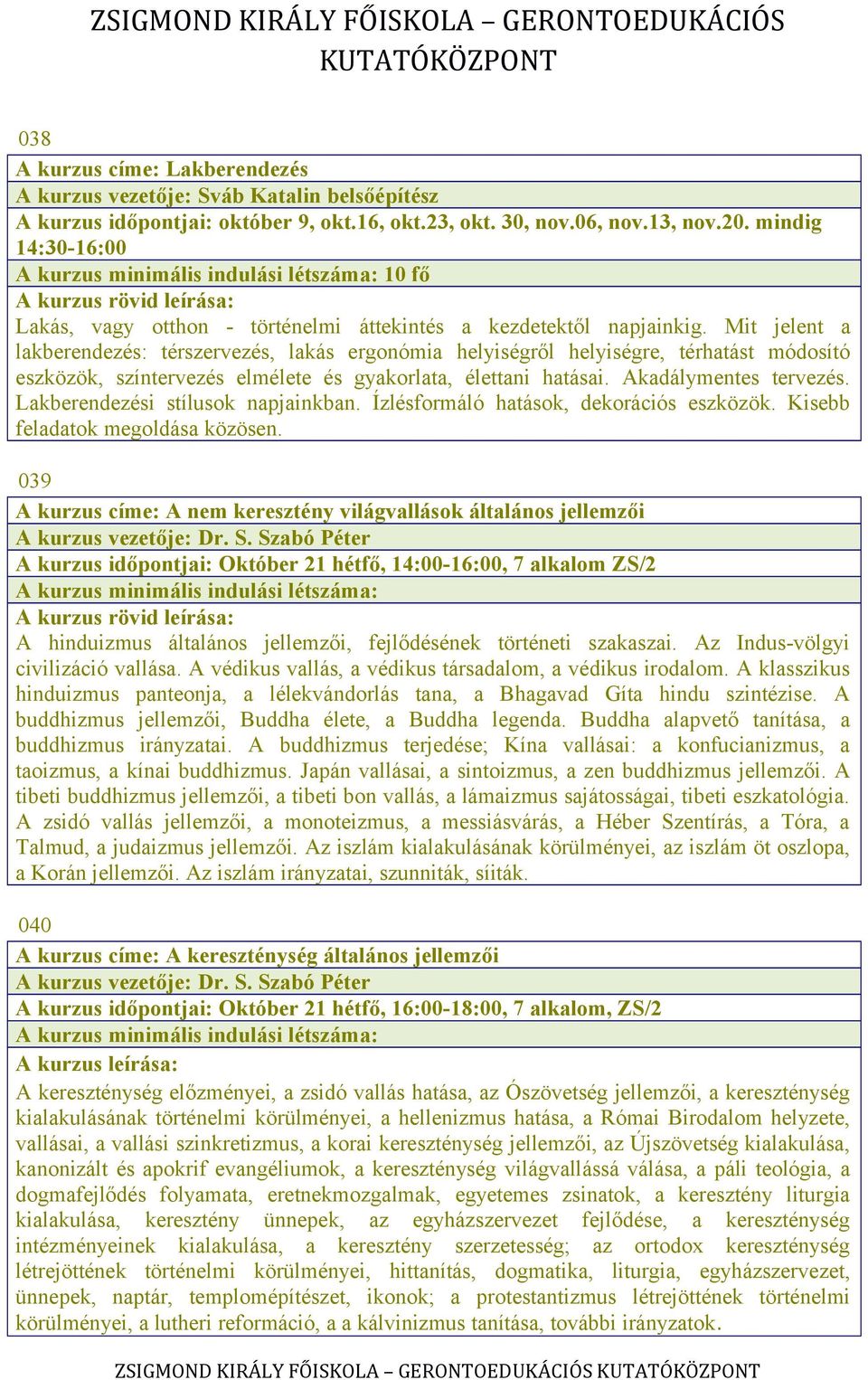 ZSIGMOND KIRÁLY FŐISKOLA – GERONTOEDUKÁCIÓS KUTATÓKÖZPONT

038

A kurzus címe: Lakberendezés
A kurzus vezetője: Sváb Katalin belsőépítész
A kurzus időpontjai: október 9, okt.16, okt.23, okt. 30, nov.06, nov.13, nov.20. mindig 14:30-16:00
A kurzus minimális indulási létszáma: 10 fő
A kurzus rövid leírása:
Lakás, vagy otthon - történelmi áttekintés a kezdetektől napjainkig. Mit jelent a lakberendezés: térszervezés, lakás ergonómia helyiségről helyiségre, térhatást módosító eszközök, színtervezés elmélete és gyakorlata, élettani hatásai. Akadálymentes tervezés. Lakberendezési stílusok napjainkban. Ízlésformáló hatások, dekorációs eszközök. Kisebb feladatok megoldása közösen.

039

A kurzus címe: A nem keresztény világvallások általános jellemzői
A kurzus vezetője: Dr. S. Szabó Péter
A kurzus időpontjai: Október 21 hétfő, 14:00-16:00, 7 alkalom ZS/2
A kurzus minimális indulási létszáma:
A kurzus rövid leírása:
A hinduizmus általános jellemzői, fejlődésének történeti szakaszai. Az Indus-völgyi civilizáció vallása. A védikus vallás, a védikus társadalom, a védikus irodalom. A klasszikus hinduizmus panteonja, a lélekvándorlás tana, a Bhagavad Gíta hindu szintézise. A buddhizmus jellemzői, Buddha élete, a Buddha legenda. Buddha alapvető tanítása, a buddhizmus irányzatai. A buddhizmus terjedése; Kína vallásai: a konfucianizmus, a taoizmus, a kínai buddhizmus. Japán vallásai, a sintoizmus, a zen buddhizmus jellemzői. A tibeti buddhizmus jellemzői, a tibeti bon vallás, a lámaizmus sajátosságai, tibeti eszkatológia. A zsidó vallás jellemzői, a monoteizmus, a messiásvárás, a Héber Szentírás, a Tóra, a Talmud, a judaizmus jellemzői. Az iszlám kialakulásának körülményei, az iszlám öt oszlopa, a Korán jellemzői. Az iszlám irányzatai, szunniták, síiták.

040

A kurzus címe: A kereszténység általános jellemzői
A kurzus vezetője: Dr. S. Szabó Péter
A kurzus időpontjai: Október 21 hétfő, 16:00-18:00, 7 alkalom, ZS/2
A kurzus minimális indulási létszáma:
A kurzus leírása:
A kereszténység előzményei, a zsidó vallás hatása, az Ószövetség jellemzői, a kereszténység kialakulásának történelmi körülményei, a hellenizmus hatása, a Római Birodalom helyzete, vallásai, a vallási szinkretizmus, a korai kereszténység jellemzői, az Újszövetség kialakulása, kanonizált és apokrif evangéliumok, a kereszténység világvallássá válása, a páli teológia, a dogmafejlődés folyamata, eretnekmozgalmak, egyetemes zsinatok, a keresztény liturgia kialakulása, keresztény ünnepek, az egyházszervezet fejlődése, a kereszténység intézményeinek kialakulása, a keresztény szerzetesség; az ortodox kereszténység létrejöttének történelmi körülményei, hittanítás, dogmatika, liturgia, egyházszervezet, ünnepek, naptár, templomépítészet, ikonok; a protestantizmus létrejöttének történelmi körülményei, a lutheri reformáció, a a kálvinizmus tanítása, további irányzatok.

ZSIGMOND KIRÁLY FŐISKOLA – GERONTOEDUKÁCIÓS KUTATÓKÖZPONT